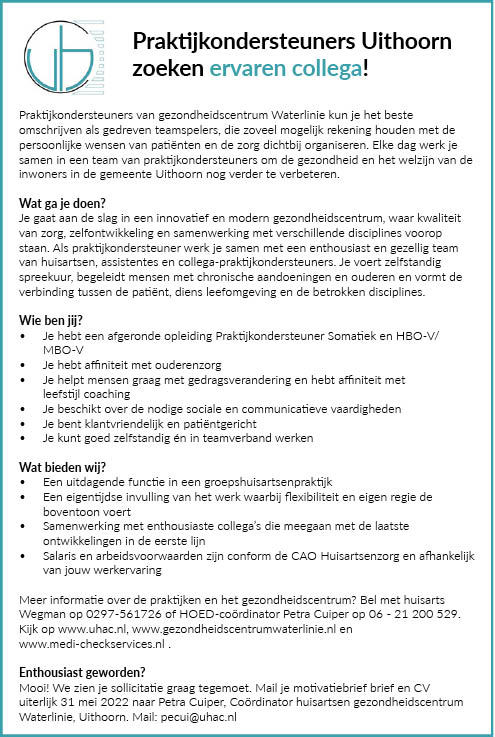 Praktijkondersteuners Uithoorn zoeken ervaren collega!

Praktijkondersteuners van gezondheidscentrum Waterlinie kun je het beste omschrijven als gedreven teamspelers, die zoveel mogelijk rekening houden met de persoonlijke wensen van patiënten en de zorg dichtbij organiseren. Elke dag werk je samen in een team van praktijkondersteuners om de gezondheid en het welzijn van de inwoners in de gemeente Uithoorn nog verder te verbeteren.

Wat ga je doen?
Je gaat aan de slag in een innovatief en modern gezondheidscentrum, waar kwaliteit van zorg, zelfontwikkeling en samenwerking met verschillende disciplines voorop staan. Als praktijkondersteuner werk je samen met een enthousiast en gezellig team van huisartsen, assistentes en collega-praktijkondersteuners. Je voert zelfstandig spreekuur, begeleidt mensen met chronische aandoeningen en ouderen en vormt de verbinding tussen de patiënt, diens leefomgeving en de betrokken disciplines.

Wie ben jij?
• Je hebt een afgeronde opleiding Praktijkondersteuner Somatiek en HBO-V/ MBO-V
• Je hebt affiniteit met ouderenzorg
• Je helpt mensen graag met gedragsverandering en hebt affiniteit met leefstijl coaching
• Je beschikt over de nodige sociale en communicatieve vaardigheden
• Je bent klantvriendelijk en patiëntgericht
• Je kunt goed zelfstandig én in teamverband werken

Wat bieden wij?
• Een uitdagende functie in een groepshuisartsenpraktijk
• Een eigentijdse invulling van het werk waarbij flexibiliteit en eigen regie de boventoon voert
• Samenwerking met enthousiaste collega's die meegaan met de laatste ontwikkelingen in de eerste lijn
• Salaris en arbeidsvoorwaarden zijn conform de CAO Huisartsenzorg en afhankelijk van jouw werkervaring

Meer informatie over de praktijken en het gezondheidscentrum? Bel met huisarts Wegman op 0297-561726 of HOED-coördinator Petra Cuiper op 06 - 21 200 529. Kijk op www.uhac.nl, www.gezondheidscentrumwaterlinie.nl en www.medi-checkservices.nl .

Enthousiast geworden?
Mooi! We zien je sollicitatie graag tegemoet. Mail je motivatiebrief brief en CV uiterlijk 31 mei 2022 naar Petra Cuiper, Coördinator huisartsen gezondheidscentrum Waterlinie, Uithoorn. Mail: pecui@uhac.nl